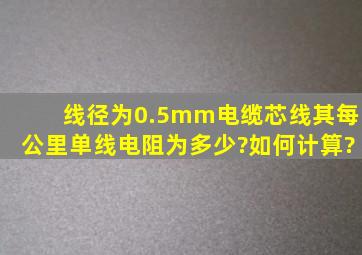 线径为0.5mm电缆芯线其每公里单线电阻为多少?如何计算?